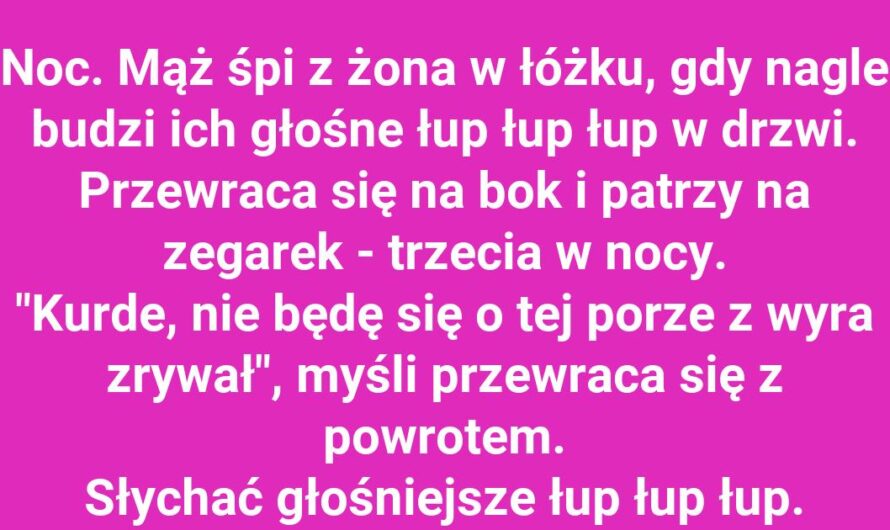 Noc. Mąż śpi z żona w łóżku, gdy nagle budzi ich głośne łup łup łup w drzwi. Przewraca się na bok i patrzy na zegarek - trzecia w nocy.
"Kurde, nie będę się o tej porze z wyra zrywał", myśli przewraca się z powrotem.
Słychać głośniejsze łup łup łup.